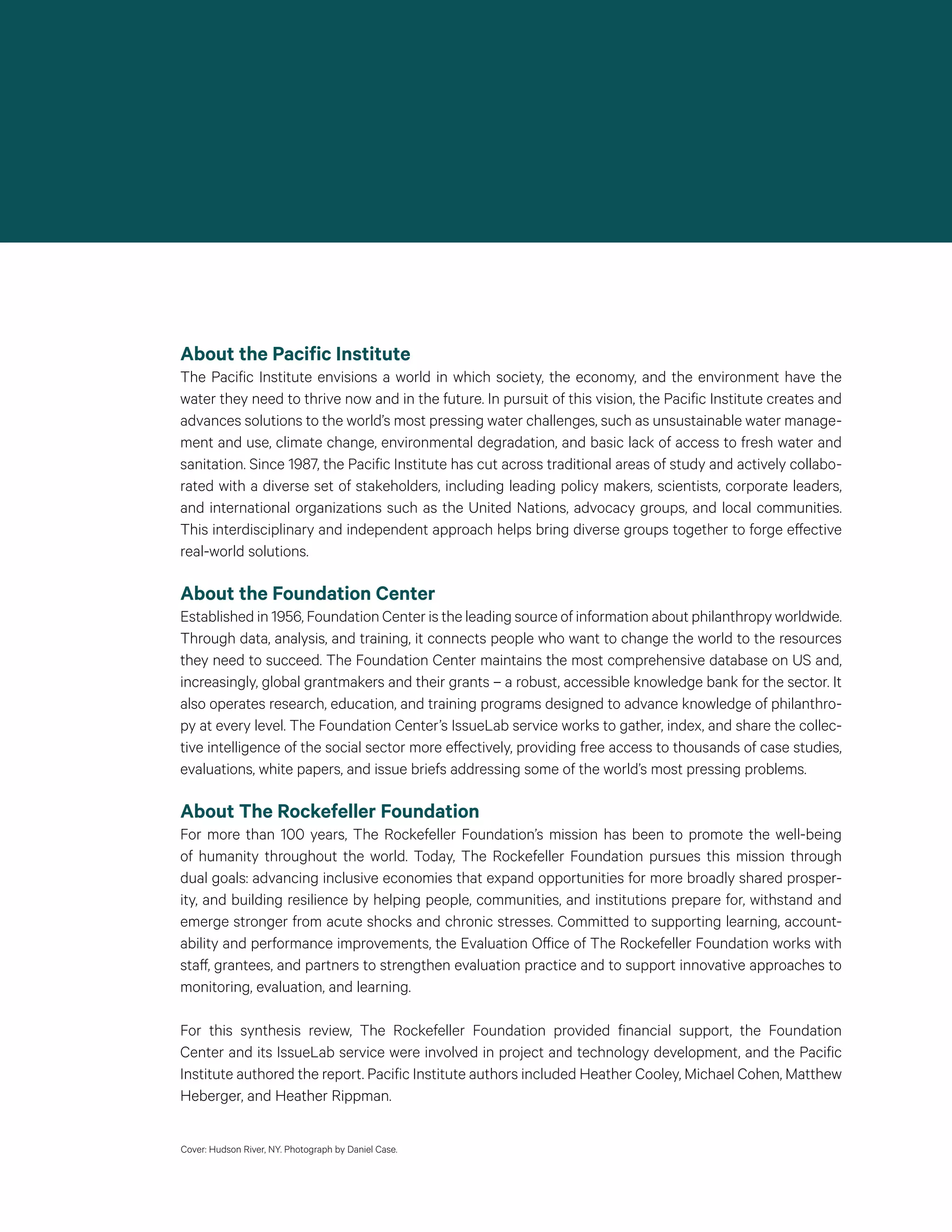 About the Pacific Institute
The Pacific Institute envisions a world in which society, the economy, and the environment have the water they need to thrive now and in the future. In pursuit of this vision, the Pacific Institute creates and advances solutions to the world's most pressing water challenges, such as unsustainable water management and use, climate change, environmental degradation, and basic lack of access to fresh water and sanitation. Since 1987, the Pacific Institute has cut across traditional areas of study and actively collaborated with a diverse set of stakeholders, including leading policy makers, scientists, corporate leaders, and international organizations such as the United Nations, advocacy groups, and local communities. This interdisciplinary and independent approach helps bring diverse groups together to forge effective real-world solutions.

About the Foundation Center
Established in 1956, Foundation Center is the leading source of information about philanthropy worldwide. Through data, analysis, and training, it connects people who want to change the world to the resources they need to succeed. The Foundation Center maintains the most comprehensive database on US and, increasingly, global grantmakers and their grants – a robust, accessible knowledge bank for the sector. It also operates research, education, and training programs designed to advance knowledge of philanthropy at every level. The Foundation Center's IssueLab service works to gather, index, and share the collective intelligence of the social sector more effectively, providing free access to thousands of case studies, evaluations, white papers, and issue briefs addressing some of the world's most pressing problems.

About The Rockefeller Foundation
For more than 100 years, The Rockefeller Foundation's mission has been to promote the well-being of humanity throughout the world. Today, The Rockefeller Foundation pursues this mission through dual goals: advancing inclusive economies that expand opportunities for more broadly shared prosperity, and building resilience by helping people, communities, and institutions prepare for, withstand and emerge stronger from acute shocks and chronic stresses. Committed to supporting learning, accountability and performance improvements, the Evaluation Office of The Rockefeller Foundation works with staff, grantees, and partners to strengthen evaluation practice and to support innovative approaches to monitoring, evaluation, and learning.

For this synthesis review, The Rockefeller Foundation provided financial support, the Foundation Center and its IssueLab service were involved in project and technology development, and the Pacific Institute authored the report. Pacific Institute authors included Heather Cooley, Michael Cohen, Matthew Heberger, and Heather Rippman.

Cover: Hudson River, NY. Photograph by Daniel Case.